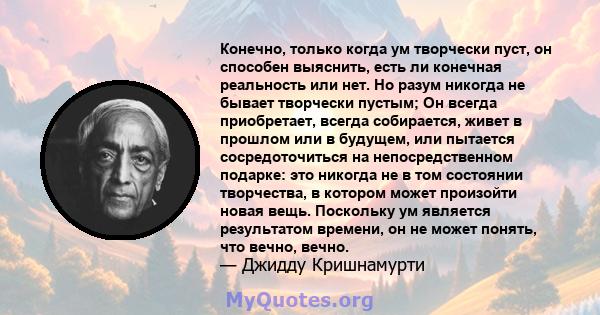 Конечно, только когда ум творчески пуст, он способен выяснить, есть ли конечная реальность или нет. Но разум никогда не бывает творчески пустым; Он всегда приобретает, всегда собирается, живет в прошлом или в будущем, или пытается сосредоточиться на непосредственном подарке: это никогда не в том состоянии творчества, в котором может произойти новая вещь. Поскольку ум является результатом времени, он не может понять, что вечно, вечно.
— Джидду Кришнамурти

MyQuotes.org